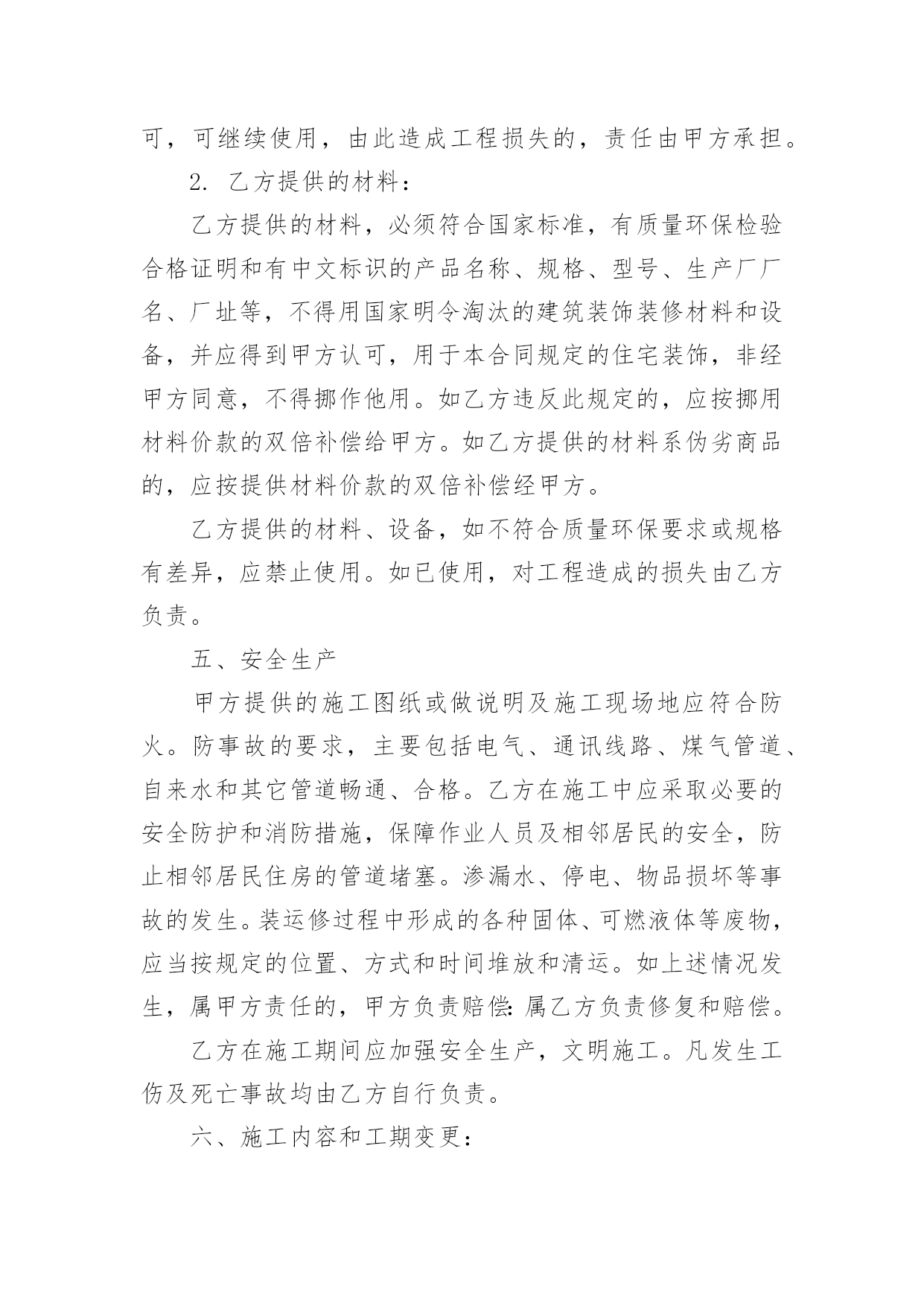 可，可继续使用，由此造成工程损失的，责任由甲方承担。

2. 乙方提供的材料：

乙方提供的材料，必须符合国家标准，有质量环保检验合格证明和有中文标识的产品名称、规格、型号、生产厂厂名、厂址等，不得用国家明令淘汰的建筑装饰装修材料和设备，并应得到甲方认可，用于本合同规定的住宅装饰，非经甲方同意，不得挪作他用。如乙方违反此规定的，应按挪用材料价款的双倍补偿给甲方。如乙方提供的材料系伪劣商品的，应按提供材料价款的双倍补偿经甲方。

乙方提供的材料、设备，如不符合质量环保要求或规格有差异，应禁止使用。如已使用，对工程造成的损失由乙方负责。

五、安全生产

甲方提供的施工图纸或做说明及施工现场地应符合防火。防事故的要求，主要包括电气、通讯线路、煤气管道、自来水和其它管道畅通、合格。乙方在施工中应采取必要的安全防护和消防措施，保障作业人员及相邻居民的安全，防止相邻居民住房的管道堵塞。渗漏水、停电、物品损坏等事故的发生。装运修过程中形成的各种固体、可燃液体等废物，应当按规定的位置、方式和时间堆放和清运。如上述情况发生，属甲方责任的，甲方负责赔偿：属乙方负责修复和赔偿。

乙方在施工期间应加强安全生产，文明施工。凡发生工伤及死亡事故均由乙方自行负责。

六、施工内容和工期变更：